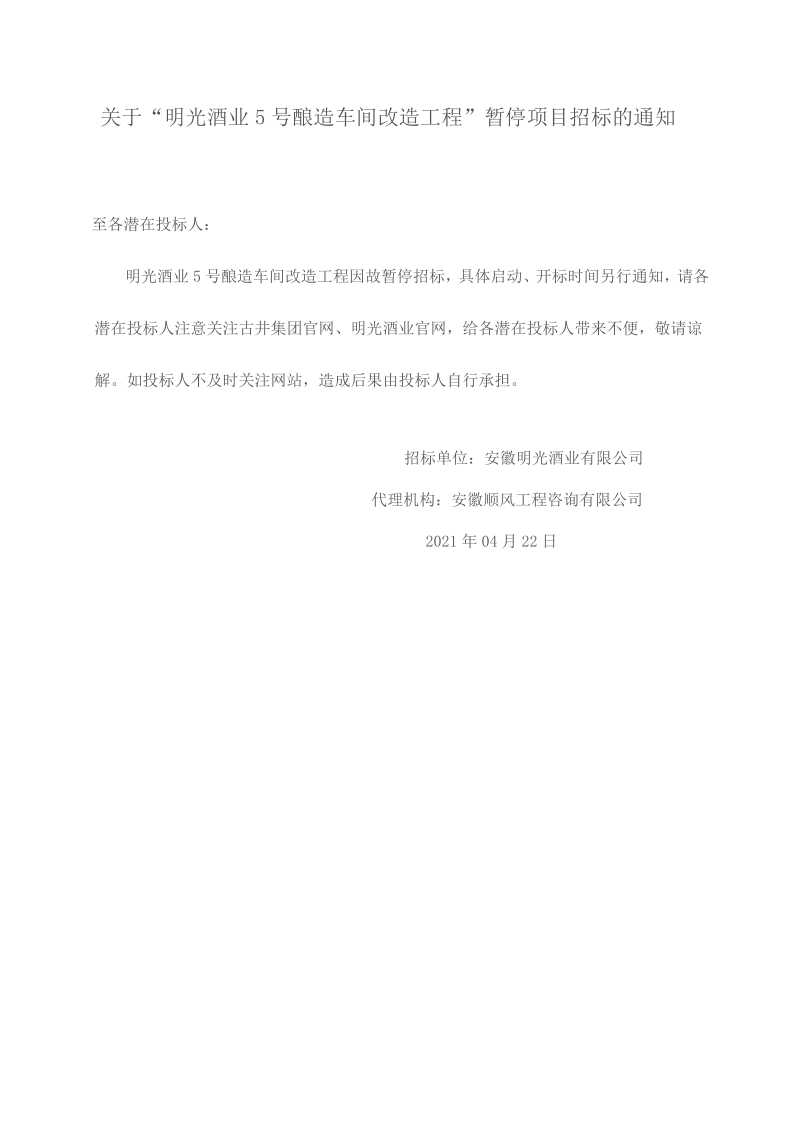 关于“明光酒业5号酿造车间改造工程”暂停项目招标的通知

至各潜在投标人：

明光酒业5号酿造车间改造工程因故暂停招标，具体启动、开标时间另行通知，请各潜在投标人注意关注古井集团官网、明光酒业官网，给各潜在投标人带来不便，敬请谅解。如投标人不及时关注网站，造成后果由投标人自行承担。

招标单位：安徽明光酒业有限公司

代理机构：安徽顺风工程咨询有限公司

2021年04月22日